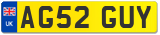 UK
AG52 GUY